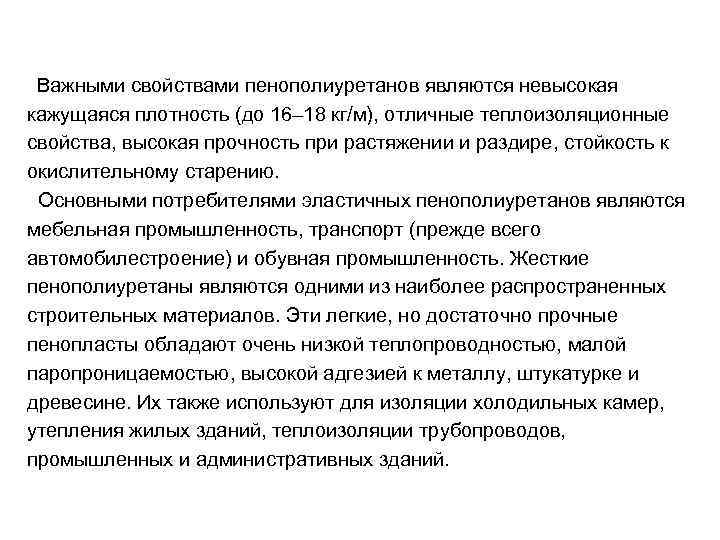 Важными свойствами пенополиуретанов являются невысокая кажущаяся плотность (до 16–18 кг/м), отличные теплоизоляционные свойства, высокая прочность при растяжении и раздире, стойкость к окислительному старению.

Основными потребителями эластичных пенополиуретанов являются мебельная промышленность, транспорт (прежде всего автомобилестроение) и обувная промышленность. Жесткие пенополиуретаны являются одними из наиболее распространенных строительных материалов. Эти легкие, но достаточно прочные пенопласты обладают очень низкой теплопроводностью, малой паропроницаемостью, высокой адгезией к металлу, штукатурке и древесине. Их также используют для изоляции холодильных камер, утепления жилых зданий, теплоизоляции трубопроводов, промышленных и административных зданий.